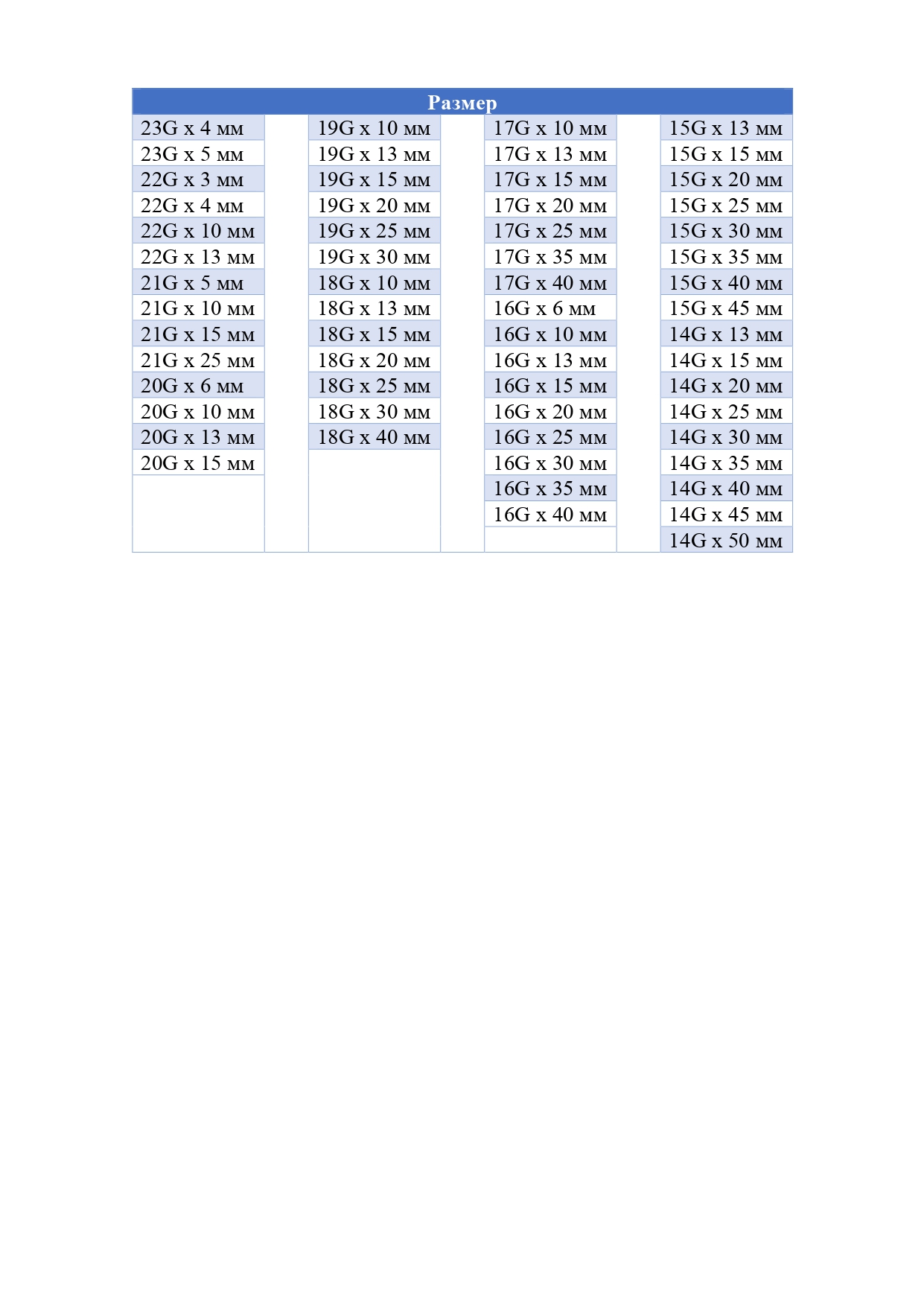 | Размер | | | | | | |
|---|---|---|---|---|---|---|
| 23G x 4 мм | | 19G x 10 мм | | 17G x 10 мм | | 15G x 13 мм |
| 23G x 5 мм | | 19G x 13 мм | | 17G x 13 мм | | 15G x 15 мм |
| 22G x 3 мм | | 19G x 15 мм | | 17G x 15 мм | | 15G x 20 мм |
| 22G x 4 мм | | 19G x 20 мм | | 17G x 20 мм | | 15G x 25 мм |
| 22G x 10 мм | | 19G x 25 мм | | 17G x 25 мм | | 15G x 30 мм |
| 22G x 13 мм | | 19G x 30 мм | | 17G x 35 мм | | 15G x 35 мм |
| 21G x 5 мм | | 18G x 10 мм | | 17G x 40 мм | | 15G x 40 мм |
| 21G x 10 мм | | 18G x 13 мм | | 16G x 6 мм | | 15G x 45 мм |
| 21G x 15 мм | | 18G x 15 мм | | 16G x 10 мм | | 14G x 13 мм |
| 21G x 25 мм | | 18G x 20 мм | | 16G x 13 мм | | 14G x 15 мм |
| 20G x 6 мм | | 18G x 25 мм | | 16G x 15 мм | | 14G x 20 мм |
| 20G x 10 мм | | 18G x 30 мм | | 16G x 20 мм | | 14G x 25 мм |
| 20G x 13 мм | | 18G x 40 мм | | 16G x 25 мм | | 14G x 30 мм |
| 20G x 15 мм | | | | 16G x 30 мм | | 14G x 35 мм |
| | | | | 16G x 35 мм | | 14G x 40 мм |
| | | | | 16G x 40 мм | | 14G x 45 мм |
| | | | | | | 14G x 50 мм |